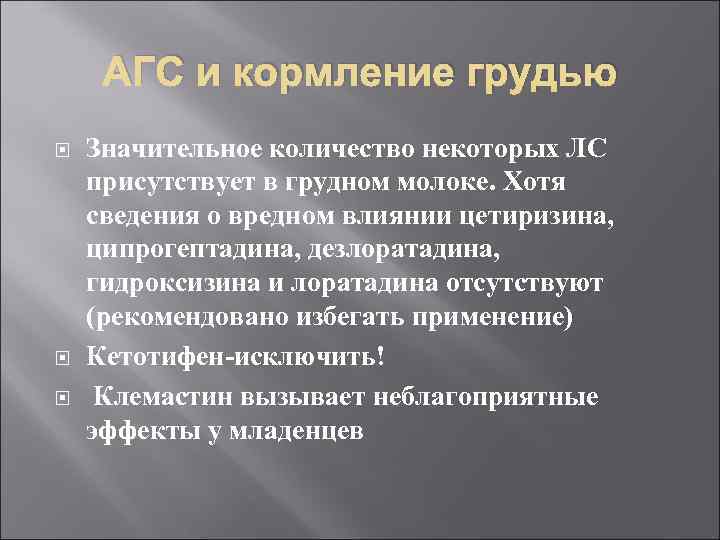 АГС и кормление грудью

Значительное количество некоторых ЛС присутствует в грудном молоке. Хотя сведения о вредном влиянии цетиризина, ципрогептадина, дезлоратадина, гидроксизина и лоратадина отсутствуют (рекомендовано избегать применение)

Кетотифен-исключить!

Клемастин вызывает неблагоприятные эффекты у младенцев